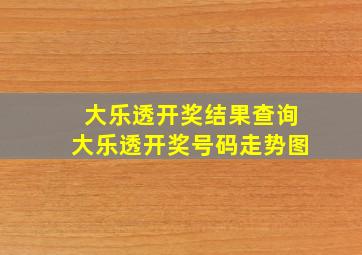 大乐透开奖结果查询
大乐透开奖号码走势图